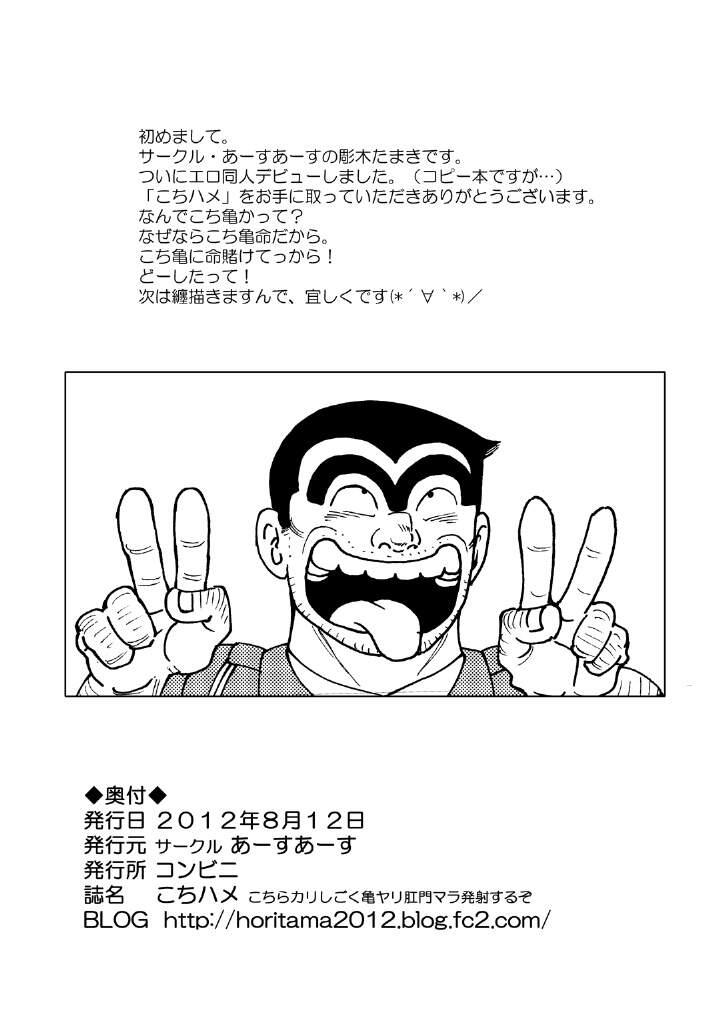 初めまして。
サークル・あーすあーすの彫木たまきです。
ついにエロ同人デビューしました。（コピー本ですが…）
「こちハメ」をお手に取っていただきありがとうございます。
なんでこち亀かって？
なぜならこち亀命だから。
こち亀に命賭けてっから！
どーしたって！
次は纏描きますんで、宜しくです(*´∀`*)／

◆奥付◆
発行日 2012年8月12日
発行元 サークル あーすあーす
発行所 コンビニ
誌名 こちハメ こちらカリしごく亀ヤリ肛門マラ発射するぞ
BLOG http://horitama2012.blog.fc2.com/